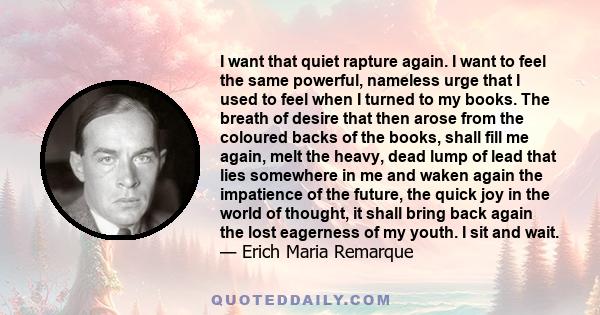 I want that quiet rapture again. I want to feel the same powerful, nameless urge that I used to feel when I turned to my books. The breath of desire that then arose from the coloured backs of the books, shall fill me again, melt the heavy, dead lump of lead that lies somewhere in me and waken again the impatience of the future, the quick joy in the world of thought, it shall bring back again the lost eagerness of my youth. I sit and wait.
— Erich Maria Remarque

QUOTEDDAILY.COM